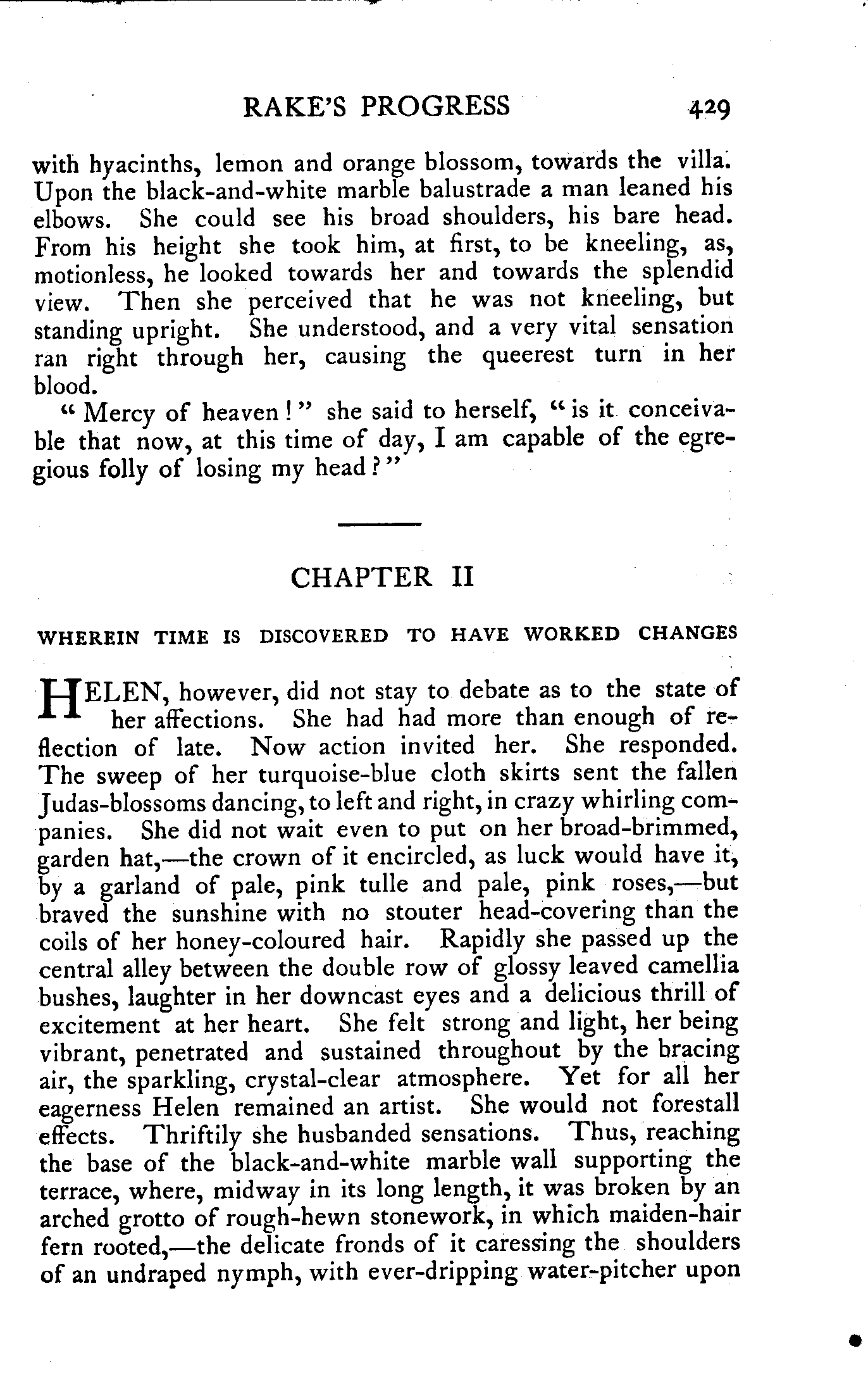 RAKE'S PROGRESS 429

with hyacinths, lemon and orange blossom, towards the villa. Upon the black-and-white marble balustrade a man leaned his elbows. She could see his broad shoulders, his bare head. From his height she took him, at first, to be kneeling, as, motionless, he looked towards her and towards the splendid view. Then she perceived that he was not kneeling, but standing upright. She understood, and a very vital sensation ran right through her, causing the queerest turn in her blood.

"Mercy of heaven!" she said to herself, "is it conceivable that now, at this time of day, I am capable of the egregious folly of losing my head?"

CHAPTER II

WHEREIN TIME IS DISCOVERED TO HAVE WORKED CHANGES

HELEN, however, did not stay to debate as to the state of her affections. She had had more than enough of reflection of late. Now action invited her. She responded. The sweep of her turquoise-blue cloth skirts sent the fallen Judas-blossoms dancing, to left and right, in crazy whirling companies. She did not wait even to put on her broad-brimmed, garden hat,—the crown of it encircled, as luck would have it, by a garland of pale, pink tulle and pale, pink roses,—but braved the sunshine with no stouter head-covering than the coils of her honey-coloured hair. Rapidly she passed up the central alley between the double row of glossy leaved camellia bushes, laughter in her downcast eyes and a delicious thrill of excitement at her heart. She felt strong and light, her being vibrant, penetrated and sustained throughout by the bracing air, the sparkling, crystal-clear atmosphere. Yet for all her eagerness Helen remained an artist. She would not forestall effects. Thriftily she husbanded sensations. Thus, reaching the base of the black-and-white marble wall supporting the terrace, where, midway in its long length, it was broken by an arched grotto of rough-hewn stonework, in which maiden-hair fern rooted,—the delicate fronds of it caressing the shoulders of an undraped nymph, with ever-dripping water-pitcher upon